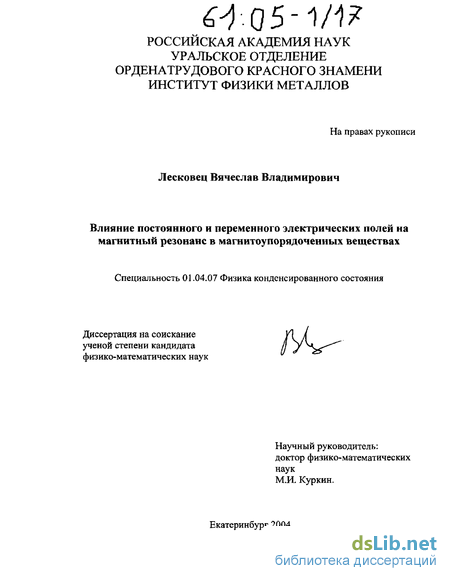 61:05-1/17

РОССИЙСКАЯ АКАДЕМИЯ НАУК
УРАЛЬСКОЕ ОТДЕЛЕНИЕ
ОРДЕНАТРУДОВОГО КРАСНОГО ЗНАМЕНИ
ИНСТИТУТ ФИЗИКИ МЕТАЛЛОВ

На правах рукописи

Лесковец Вячеслав Владимирович

Влияние постоянного и переменного электрических полей на магнитный резонанс в магнитоупорядоченных веществах

Специальность 01.04.07 Физика конденсированного состояния

Диссертация на соискание ученой степени кандидата физико-математических наук

Научный руководитель:
доктор физико-математических наук
М.И. Куркин.

Екатеринбург 2004

dsLib.net
библиотека диссертаций